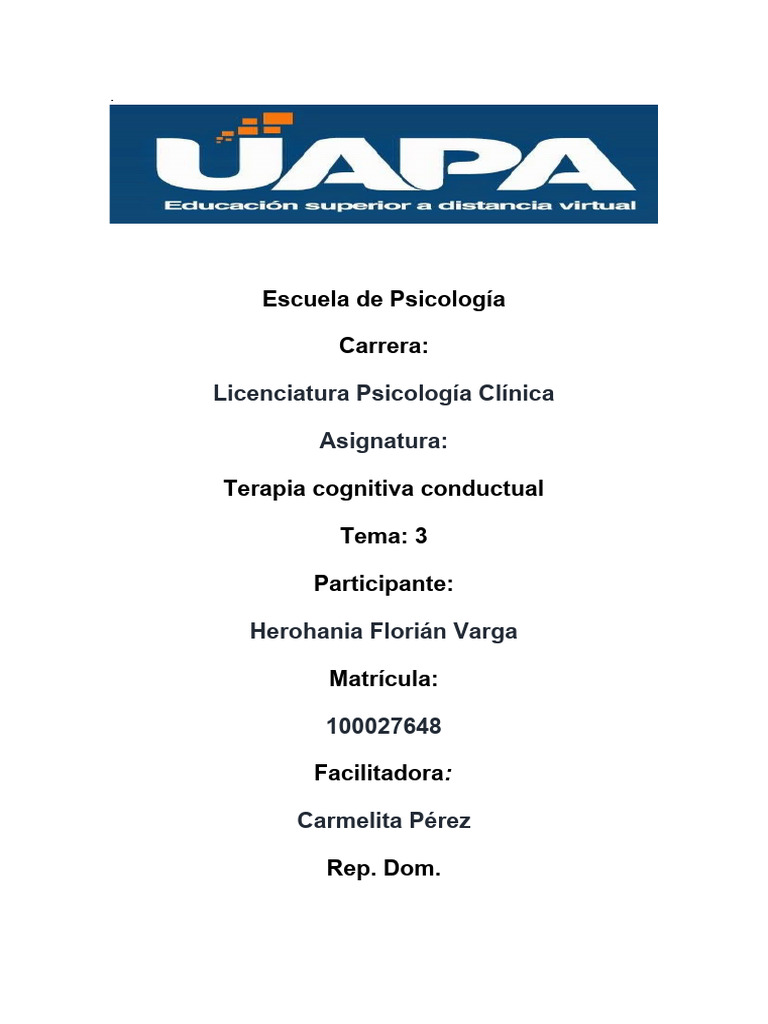 UAPA
Educación superior a distancia virtual

Escuela de Psicología

Carrera:

Licenciatura Psicología Clínica

Asignatura:

Terapia cognitiva conductual

Tema: 3

Participante:

Herohania Florián Varga

Matrícula:

100027648

Facilitadora:

Carmelita Pérez

Rep. Dom.